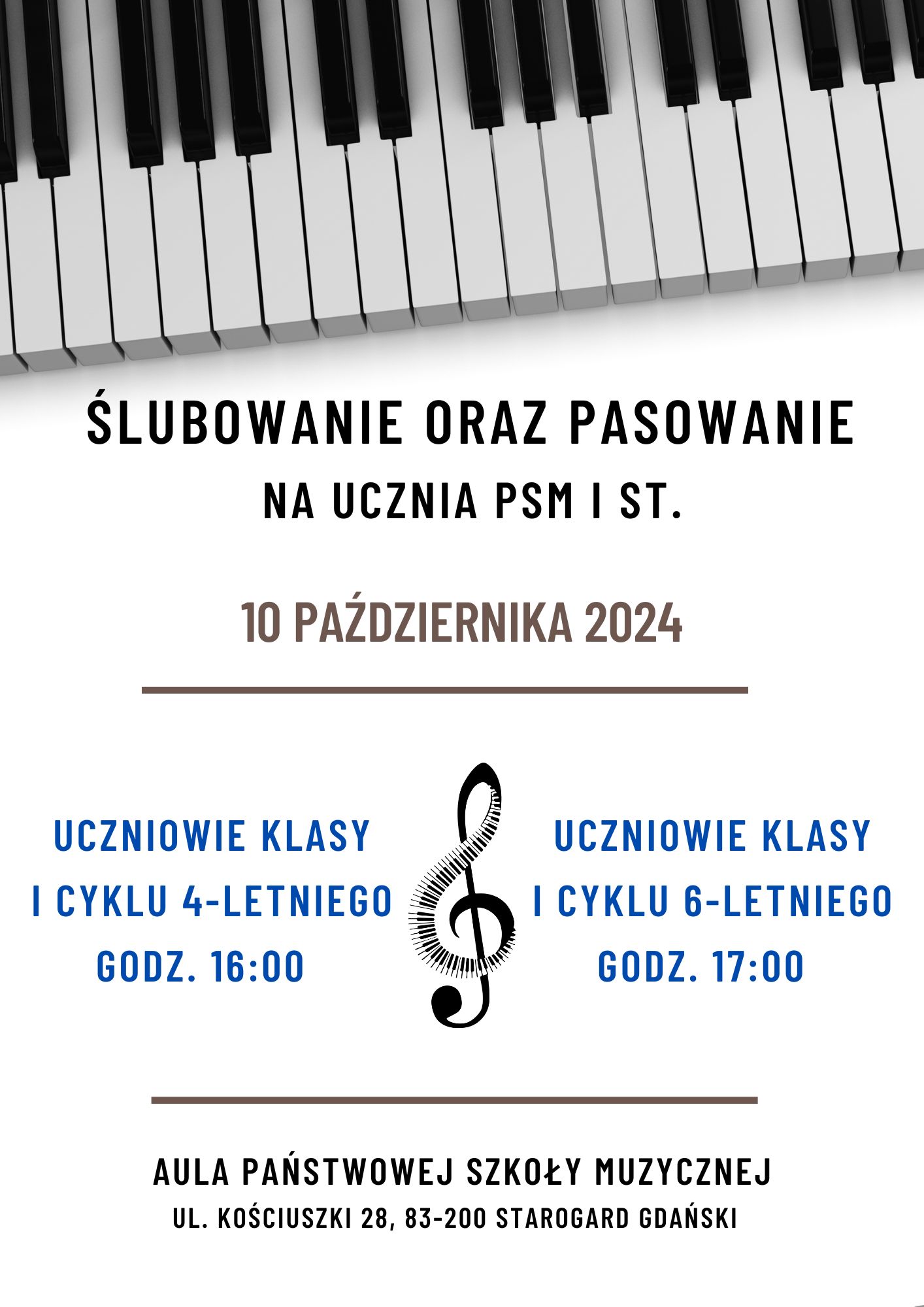 ŚLUBOWANIE ORAZ PASOWANIE
NA UCZNIA PSM I ST.

10 PAŹDZIERNIKA 2024

UCZNIOWIE KLASY
I CYKLU 4-LETNIEGO
GODZ. 16:00

UCZNIOWIE KLASY
I CYKLU 6-LETNIEGO
GODZ. 17:00

AULA PAŃSTWOWEJ SZKOŁY MUZYCZNEJ
UL. KOŚCIUSZKI 28, 83-200 STAROGARD GDAŃSKI